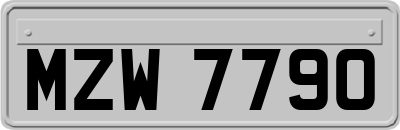 MZW 7790